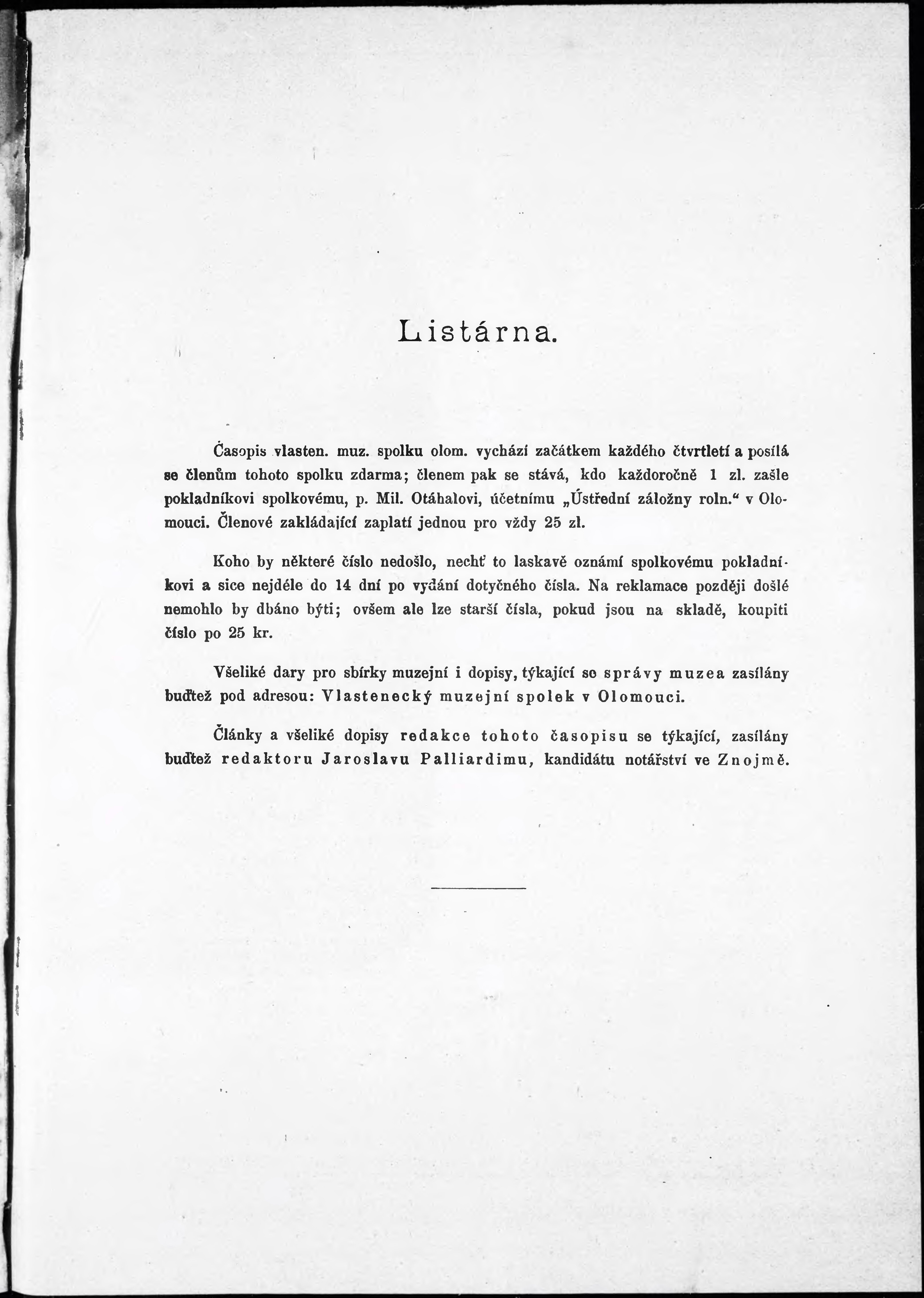 Listárna.

Časopis vlasten. muz. spolku olom. vychází začátkem každého čtvrtletí a posílá se členům tohoto spolku zdarma; členem pak se stává, kdo každoročně 1 zl. zašle pokladníkovi spolkovému, p. Mil. Otáhalovi, účetnímu „Ústřední záložny roln.“ v Olomouci. Členové zakládající zaplatí jednou pro vždy 25 zl.

Koho by některé číslo nedošlo, nechť to laskavě oznámí spolkovému pokladníkovi a sice nejdéle do 14 dní po vydání dotyčného čísla. Na reklamace později došlé nemohlo by dbáno býti; ovšem ale lze starší čísla, pokud jsou na skladě, koupiti číslo po 25 kr.

Všeliké dary pro sbírky muzejní i dopisy, týkající se správy muzea zasílány buďtež pod adresou: Vlastenecký muzejní spolek v Olomouci.

Články a všeliké dopisy redakce tohoto časopisu se týkající, zasílány buďtež redaktoru Jaroslavu Palliardimu, kandidátu notářství ve Znojmě.